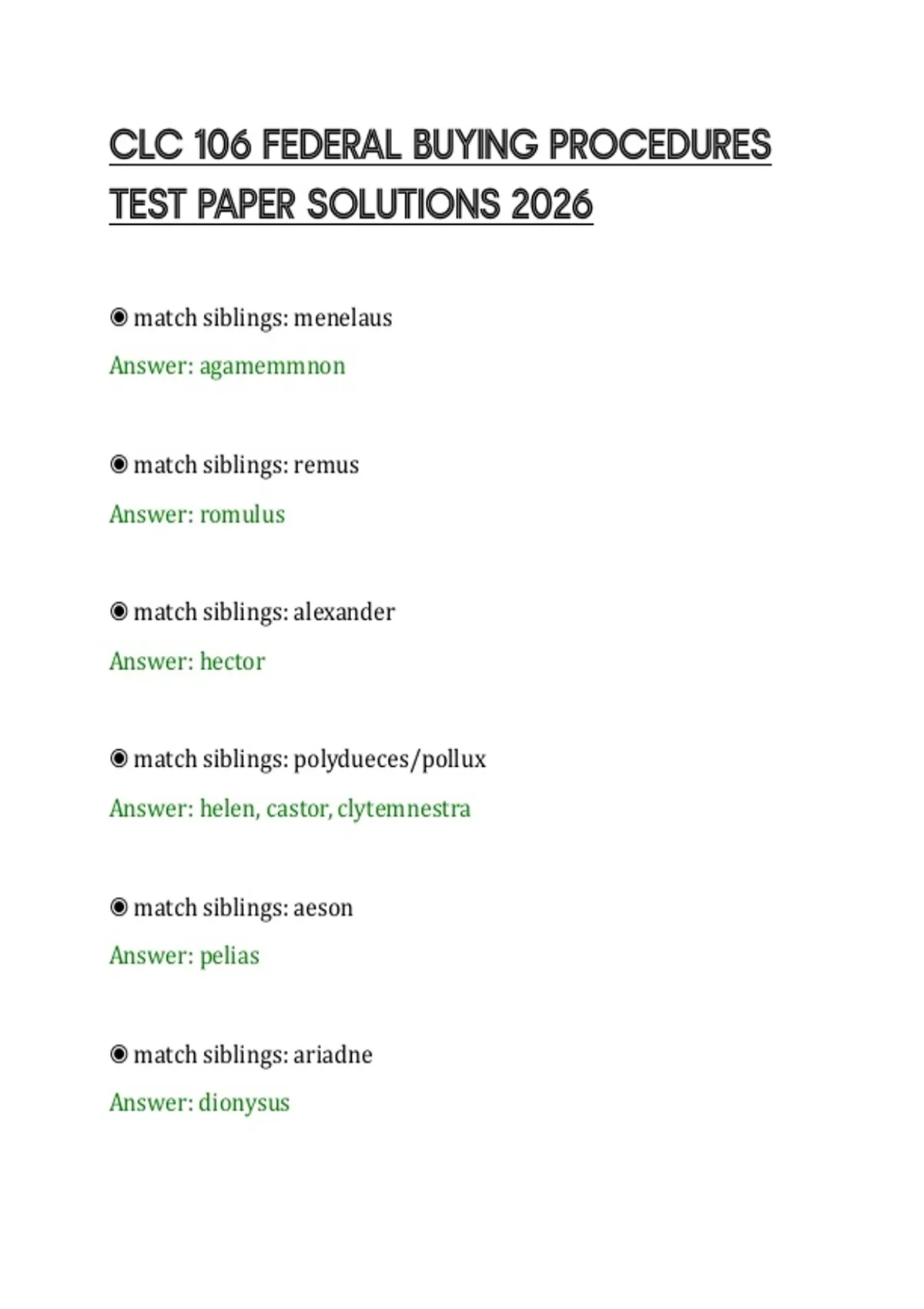 CLC 106 FEDERAL BUYING PROCEDURES TEST PAPER SOLUTIONS 2026

◉ match siblings: menelaus

Answer: agamemmnon

◉ match siblings: remus

Answer: romulus

◉ match siblings: alexander

Answer: hector

◉ match siblings: polydueces/pollux

Answer: helen, castor, clytemnestra

◉ match siblings: aeson

Answer: pelias

◉ match siblings: ariadne

Answer: dionysus